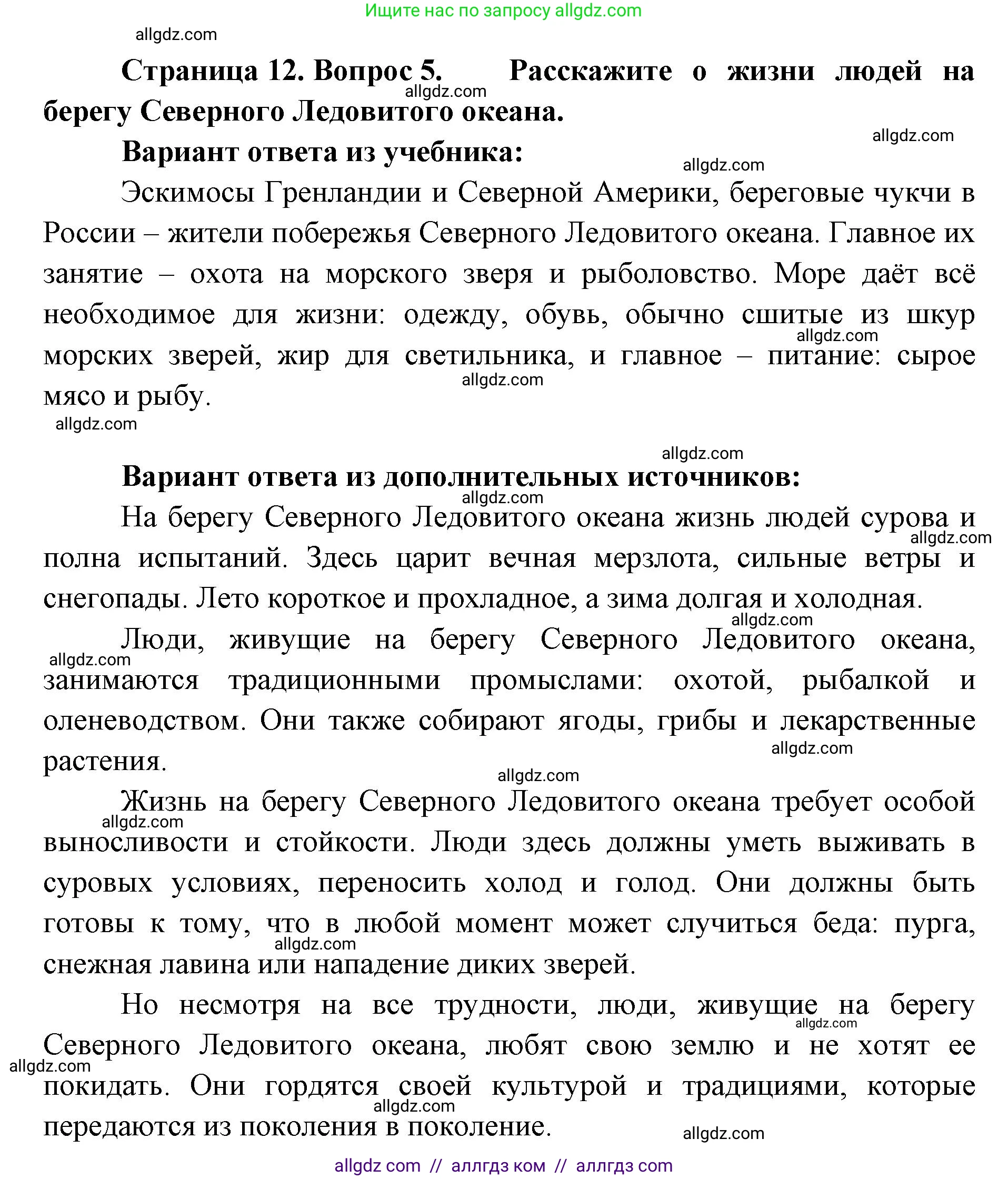 Ищите нас по запросу allgdz.com

allgdz.com

**Страница 12. Вопрос 5. Расскажите о жизни людей на берегу Северного Ледовитого океана.**

allgdz.com

allgdz.com

**Вариант ответа из учебника:**

allgdz.com

Эскимосы Гренландии и Северной Америки, береговые чукчи в России – жители побережья Северного Ледовитого океана. Главное их занятие – охота на морского зверя и рыболовство. Море даёт всё необходимое для жизни: одежду, обувь, обычно сшитые из шкур морских зверей, жир для светильника, и главное – питание: сырое мясо и рыбу.

allgdz.com

allgdz.com

allgdz.com

allgdz.com

**Вариант ответа из дополнительных источников:**

allgdz.com

На берегу Северного Ледовитого океана жизнь людей сурова и полна испытаний. Здесь царит вечная мерзлота, сильные ветры и снегопады. Лето короткое и прохладное, а зима долгая и холодная.

allgdz.com

allgdz.com

Люди, живущие на берегу Северного Ледовитого океана, занимаются традиционными промыслами: охотой, рыбалкой и оленеводством. Они также собирают ягоды, грибы и лекарственные растения.

allgdz.com

allgdz.com

allgdz.com

Жизнь на берегу Северного Ледовитого океана требует особой выносливости и стойкости. Люди здесь должны уметь выживать в суровых условиях, переносить холод и голод. Они должны быть готовы к тому, что в любой момент может случиться беда: пурга, снежная лавина или нападение диких зверей.

allgdz.com

allgdz.com

Но несмотря на все трудности, люди, живущие на берегу Северного Ледовитого океана, любят свою землю и не хотят ее покидать. Они гордятся своей культурой и традициями, которые передаются из поколения в поколение.

allgdz.com

allgdz.com

allgdz.com

allgdz.com

allgdz com // аллгдз ком // аллгдз com